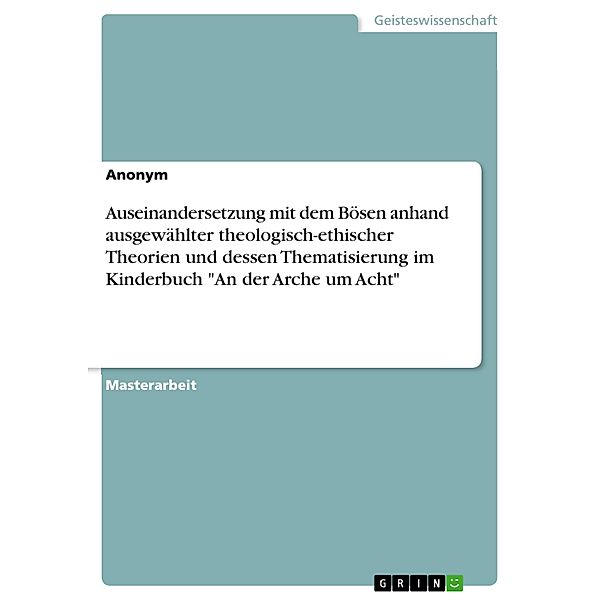 Geisteswissenschaft

Anonym

Auseinandersetzung mit dem Bösen anhand ausgewählter theologisch-ethischer Theorien und dessen Thematisierung im Kinderbuch "An der Arche um Acht"

Masterarbeit

GRIN